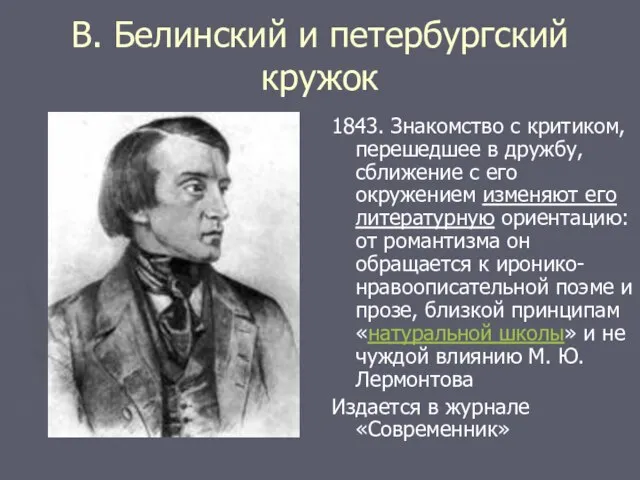 В. Белинский и петербургский кружок

1843. Знакомство с критиком, перешедшее в дружбу, сближение с его окружением изменяют его литературную ориентацию: от романтизма он обращается к иронико-нравоописательной поэме и прозе, близкой принципам «натуральной школы» и не чуждой влиянию М. Ю. Лермонтова

Издается в журнале «Современник»